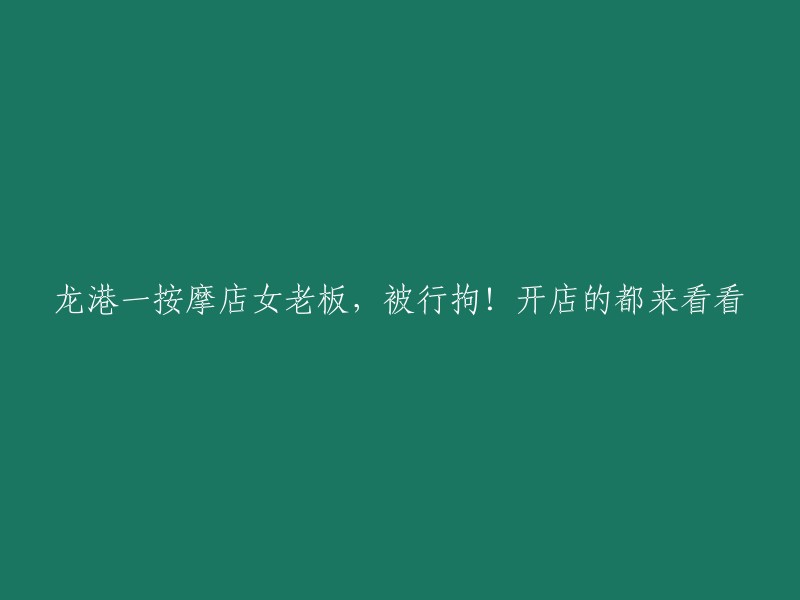 龙港一按摩店女老板，被行拘！开店的都来看看